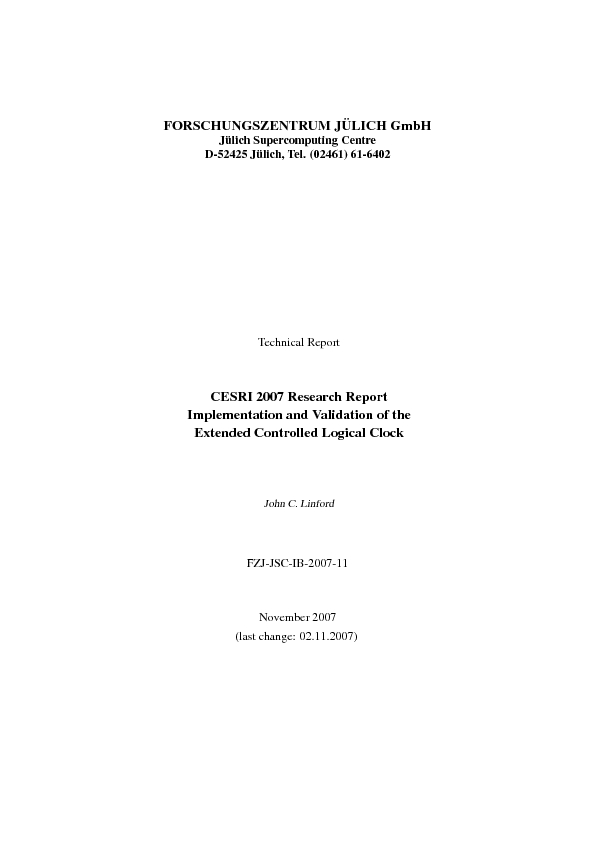 FORSCHUNGSZENTRUM JÜLICH GmbH
Jülich Supercomputing Centre
D-52425 Jülich, Tel. (02461) 61-6402

Technical Report

CESRI 2007 Research Report
Implementation and Validation of the
Extended Controlled Logical Clock

John C. Linford

FZJ-JSC-IB-2007-11

November 2007
(last change: 02.11.2007)